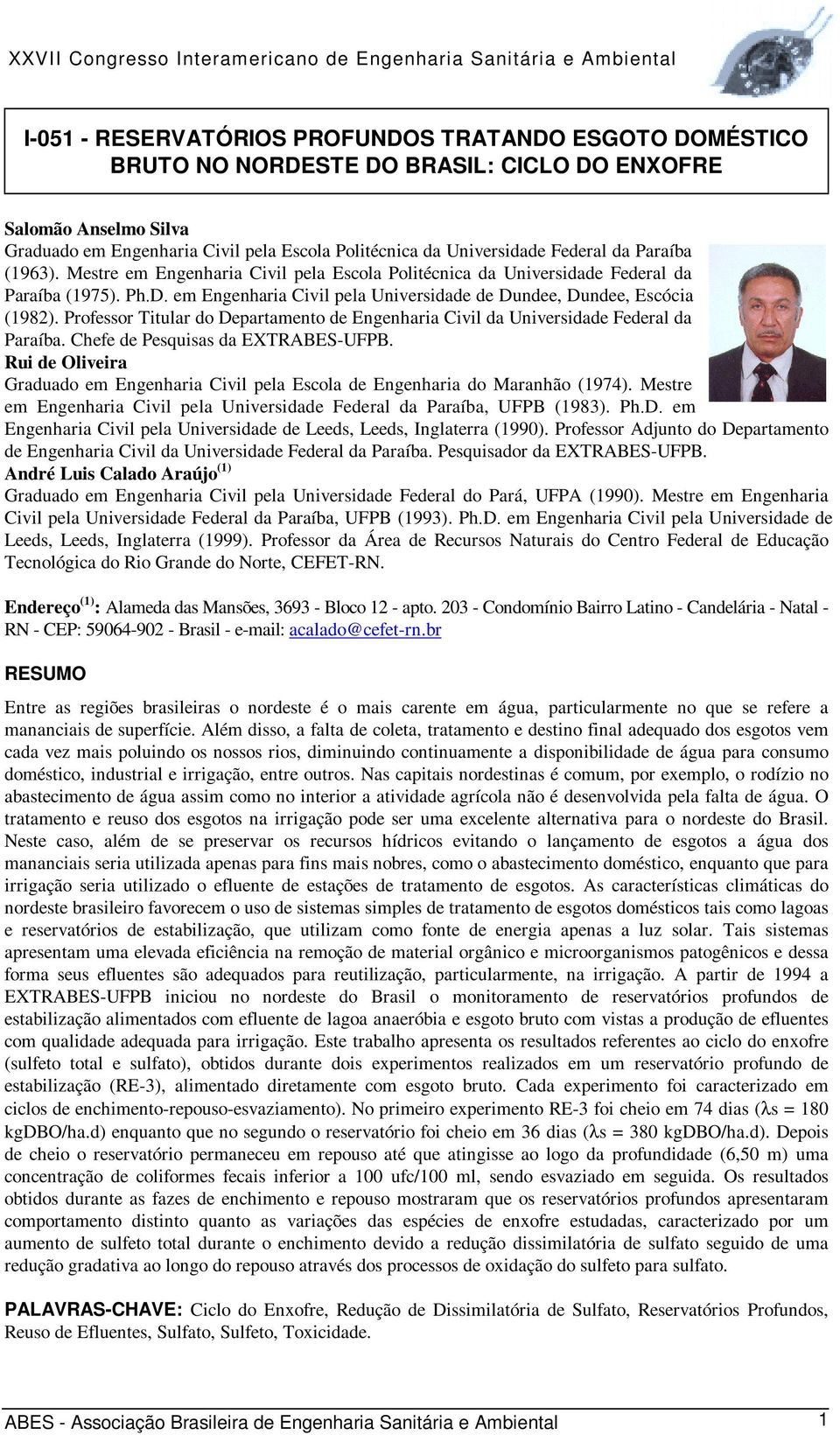 XXVII Congresso Interamericano de Engenharia Sanitária e Ambiental

I-051 - RESERVATÓRIOS PROFUNDOS TRATANDO ESGOTO DOMÉSTICO BRUTO NO NORDESTE DO BRASIL: CICLO DO ENXOFRE

Salomão Anselmo Silva
Graduado em Engenharia Civil pela Escola Politécnica da Universidade Federal da Paraíba (1963). Mestre em Engenharia Civil pela Escola Politécnica da Universidade Federal da Paraíba (1975). Ph.D. em Engenharia Civil pela Universidade de Dundee, Dundee, Escócia (1982). Professor Titular do Departamento de Engenharia Civil da Universidade Federal da Paraíba. Chefe de Pesquisas da EXTRABES-UFPB.
Rui de Oliveira
Graduado em Engenharia Civil pela Escola de Engenharia do Maranhão (1974). Mestre em Engenharia Civil pela Universidade Federal da Paraíba, UFPB (1983). Ph.D. em Engenharia Civil pela Universidade de Leeds, Leeds, Inglaterra (1990). Professor Adjunto do Departamento de Engenharia Civil da Universidade Federal da Paraíba. Pesquisador da EXTRABES-UFPB.
André Luis Calado Araújo$^{(1)}$
Graduado em Engenharia Civil pela Universidade Federal do Pará, UFPA (1990). Mestre em Engenharia Civil pela Universidade Federal da Paraíba, UFPB (1993). Ph.D. em Engenharia Civil pela Universidade de Leeds, Leeds, Inglaterra (1999). Professor da Área de Recursos Naturais do Centro Federal de Educação Tecnológica do Rio Grande do Norte, CEFET-RN.

Endereço$^{(1)}$: Alameda das Mansões, 3693 - Bloco 12 - apto. 203 - Condomínio Bairro Latino - Candelária - Natal - RN - CEP: 59064-902 - Brasil - e-mail: acalado@cefet-rn.br

RESUMO

Entre as regiões brasileiras o nordeste é o mais carente em água, particularmente no que se refere a mananciais de superfície. Além disso, a falta de coleta, tratamento e destino final adequado dos esgotos vem cada vez mais poluindo os nossos rios, diminuindo continuamente a disponibilidade de água para consumo doméstico, industrial e irrigação, entre outros. Nas capitais nordestinas é comum, por exemplo, o rodízio no abastecimento de água assim como no interior a atividade agrícola não é desenvolvida pela falta de água. O tratamento e reuso dos esgotos na irrigação pode ser uma excelente alternativa para o nordeste do Brasil. Neste caso, além de se preservar os recursos hídricos evitando o lançamento de esgotos a água dos mananciais seria utilizada apenas para fins mais nobres, como o abastecimento doméstico, enquanto que para irrigação seria utilizado o efluente de estações de tratamento de esgotos. As características climáticas do nordeste brasileiro favorecem o uso de sistemas simples de tratamento de esgotos domésticos tais como lagoas e reservatórios de estabilização, que utilizam como fonte de energia apenas a luz solar. Tais sistemas apresentam uma elevada eficiência na remoção de material orgânico e microorganismos patogênicos e dessa forma seus efluentes são adequados para reutilização, particularmente, na irrigação. A partir de 1994 a EXTRABES-UFPB iniciou no nordeste do Brasil o monitoramento de reservatórios profundos de estabilização alimentados com efluente de lagoa anaeróbia e esgoto bruto com vistas a produção de efluentes com qualidade adequada para irrigação. Este trabalho apresenta os resultados referentes ao ciclo do enxofre (sulfeto total e sulfato), obtidos durante dois experimentos realizados em um reservatório profundo de estabilização (RE-3), alimentado diretamente com esgoto bruto. Cada experimento foi caracterizado em ciclos de enchimento-repouso-esvaziamento). No primeiro experimento RE-3 foi cheio em 74 dias ($\lambda$s = 180 kgDBO/ha.d) enquanto que no segundo o reservatório foi cheio em 36 dias ($\lambda$s = 380 kgDBO/ha.d). Depois de cheio o reservatório permaneceu em repouso até que atingisse ao logo da profundidade (6,50 m) uma concentração de coliformes fecais inferior a 100 ufc/100 ml, sendo esvaziado em seguida. Os resultados obtidos durante as fazes de enchimento e repouso mostraram que os reservatórios profundos apresentaram comportamento distinto quanto as variações das espécies de enxofre estudadas, caracterizado por um aumento de sulfeto total durante o enchimento devido a redução dissimilatória de sulfato seguido de uma redução gradativa ao longo do repouso através dos processos de oxidação do sulfeto para sulfato.

PALAVRAS-CHAVE: Ciclo do Enxofre, Redução de Dissimilatória de Sulfato, Reservatórios Profundos, Reuso de Efluentes, Sulfato, Sulfeto, Toxicidade.

ABES - Associação Brasileira de Engenharia Sanitária e Ambiental 1